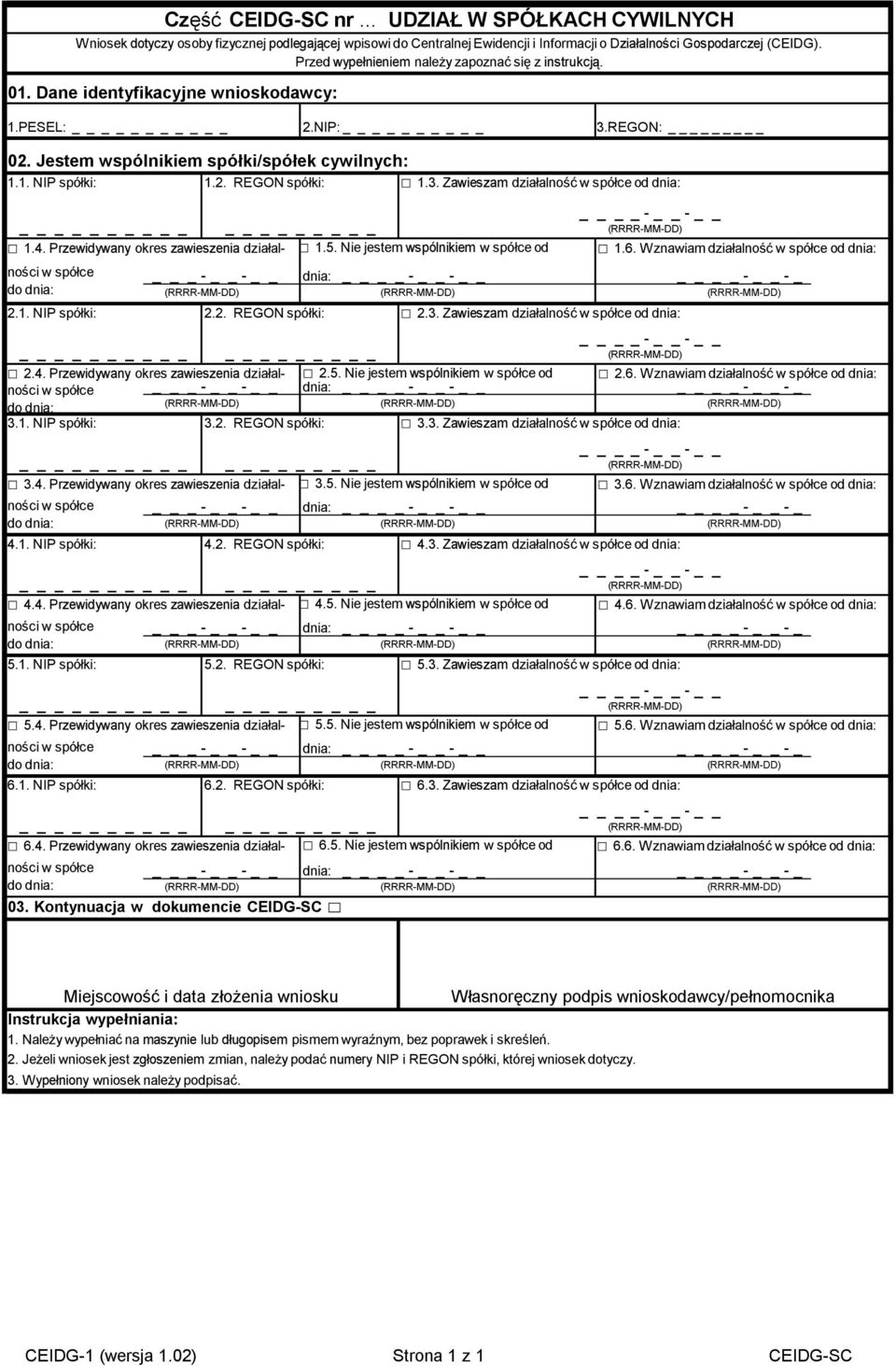 Część CEIDG-SC nr … UDZIAŁ W SPÓŁKACH CYWILNYCH

Wniosek dotyczy osoby fizycznej podlegającej wpisowi do Centralnej Ewidencji i Informacji o Działalności Gospodarczej (CEIDG). Przed wypełnieniem należy zapoznać się z instrukcją.

01. Dane identyfikacyjne wnioskodawcy:

1.PESEL: _ _ _ _ _ _ _ _ _ _ _ 2.NIP: _ _ _ _ _ _ _ _ _ _ 3.REGON: _ _ _ _ _ _ _ _ _

02. Jestem wspólnikiem spółki/spółek cywilnych:

1.1. NIP spółki: _ _ _ _ _ _ _ _ _ _ 1.2. REGON spółki: _ _ _ _ _ _ _ _ _ □ 1.3. Zawieszam działalność w spółce od dnia: _ _ _ _-_ _-_ _ (RRRR-MM-DD)

□ 1.4. Przewidywany okres zawieszenia działalności w spółce do dnia: _ _ _ _-_ _-_ _ (RRRR-MM-DD) □ 1.5. Nie jestem wspólnikiem w spółce od dnia: _ _ _ _-_ _-_ _ (RRRR-MM-DD) □ 1.6. Wznawiam działalność w spółce od dnia: _ _ _ _-_ _-_ _ (RRRR-MM-DD)

2.1. NIP spółki: _ _ _ _ _ _ _ _ _ _ 2.2. REGON spółki: _ _ _ _ _ _ _ _ _ □ 2.3. Zawieszam działalność w spółce od dnia: _ _ _ _-_ _-_ _ (RRRR-MM-DD)

□ 2.4. Przewidywany okres zawieszenia działalności w spółce do dnia: _ _ _ _-_ _-_ _ (RRRR-MM-DD) □ 2.5. Nie jestem wspólnikiem w spółce od dnia: _ _ _ _-_ _-_ _ (RRRR-MM-DD) □ 2.6. Wznawiam działalność w spółce od dnia: _ _ _ _-_ _-_ _ (RRRR-MM-DD)

3.1. NIP spółki: _ _ _ _ _ _ _ _ _ _ 3.2. REGON spółki: _ _ _ _ _ _ _ _ _ □ 3.3. Zawieszam działalność w spółce od dnia: _ _ _ _-_ _-_ _ (RRRR-MM-DD)

□ 3.4. Przewidywany okres zawieszenia działalności w spółce do dnia: _ _ _ _-_ _-_ _ (RRRR-MM-DD) □ 3.5. Nie jestem wspólnikiem w spółce od dnia: _ _ _ _-_ _-_ _ (RRRR-MM-DD) □ 3.6. Wznawiam działalność w spółce od dnia: _ _ _ _-_ _-_ _ (RRRR-MM-DD)

4.1. NIP spółki: _ _ _ _ _ _ _ _ _ _ 4.2. REGON spółki: _ _ _ _ _ _ _ _ _ □ 4.3. Zawieszam działalność w spółce od dnia: _ _ _ _-_ _-_ _ (RRRR-MM-DD)

□ 4.4. Przewidywany okres zawieszenia działalności w spółce do dnia: _ _ _ _-_ _-_ _ (RRRR-MM-DD) □ 4.5. Nie jestem wspólnikiem w spółce od dnia: _ _ _ _-_ _-_ _ (RRRR-MM-DD) □ 4.6. Wznawiam działalność w spółce od dnia: _ _ _ _-_ _-_ _ (RRRR-MM-DD)

5.1. NIP spółki: _ _ _ _ _ _ _ _ _ _ 5.2. REGON spółki: _ _ _ _ _ _ _ _ _ □ 5.3. Zawieszam działalność w spółce od dnia: _ _ _ _-_ _-_ _ (RRRR-MM-DD)

□ 5.4. Przewidywany okres zawieszenia działalności w spółce do dnia: _ _ _ _-_ _-_ _ (RRRR-MM-DD) □ 5.5. Nie jestem wspólnikiem w spółce od dnia: _ _ _ _-_ _-_ _ (RRRR-MM-DD) □ 5.6. Wznawiam działalność w spółce od dnia: _ _ _ _-_ _-_ _ (RRRR-MM-DD)

6.1. NIP spółki: _ _ _ _ _ _ _ _ _ _ 6.2. REGON spółki: _ _ _ _ _ _ _ _ _ □ 6.3. Zawieszam działalność w spółce od dnia: _ _ _ _-_ _-_ _ (RRRR-MM-DD)

□ 6.4. Przewidywany okres zawieszenia działalności w spółce do dnia: _ _ _ _-_ _-_ _ (RRRR-MM-DD) □ 6.5. Nie jestem wspólnikiem w spółce od dnia: _ _ _ _-_ _-_ _ (RRRR-MM-DD) □ 6.6. Wznawiam działalność w spółce od dnia: _ _ _ _-_ _-_ _ (RRRR-MM-DD)

03. Kontynuacja w dokumencie CEIDG-SC □

Miejscowość i data złożenia wniosku Własnoręczny podpis wnioskodawcy/pełnomocnika

Instrukcja wypełniania:
1. Należy wypełniać na maszynie lub długopisem pismem wyraźnym, bez poprawek i skreśleń.
2. Jeżeli wniosek jest zgłoszeniem zmian, należy podać numery NIP i REGON spółki, której wniosek dotyczy.
3. Wypełniony wniosek należy podpisać.

CEIDG-1 (wersja 1.02) Strona 1 z 1 CEIDG-SC